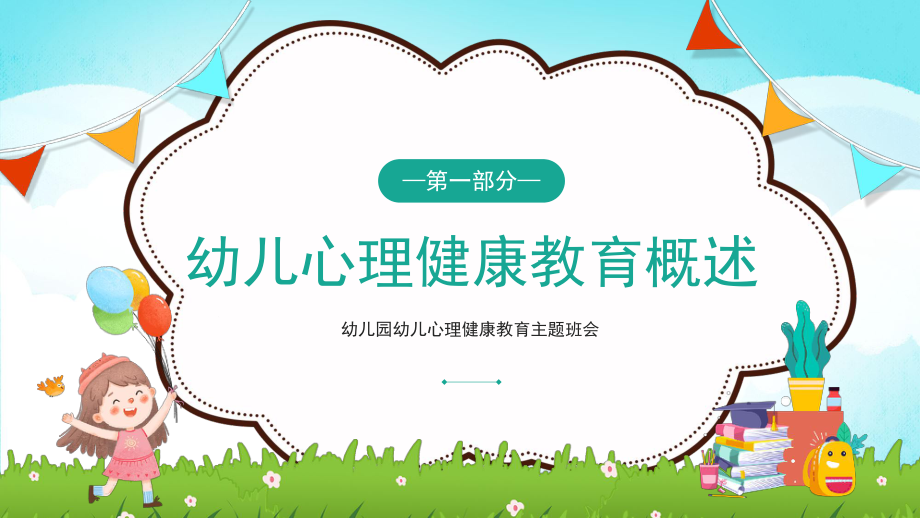 —第一部分—

幼儿心理健康教育概述

幼儿园幼儿心理健康教育主题班会